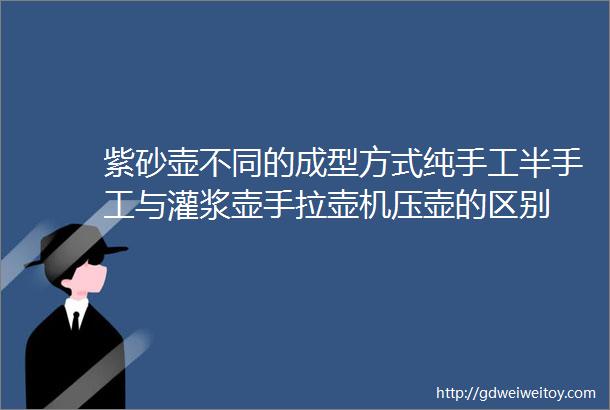 紫砂壶不同的成型方式纯手工半手工与灌浆壶手拉壶机压壶的区别

http://gdweiweitoy.com